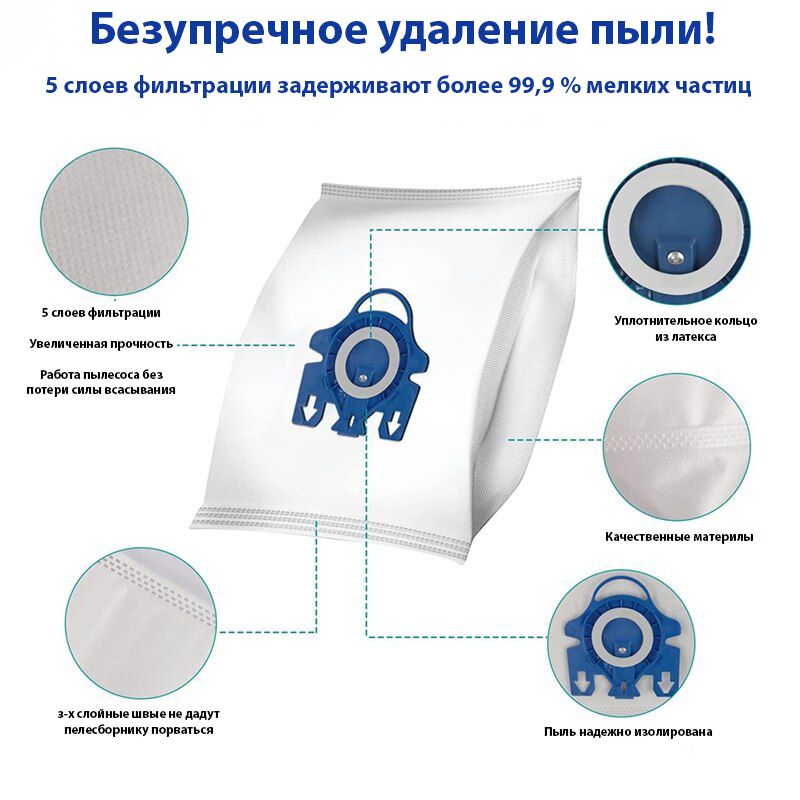 Безупречное удаление пыли!

5 слоев фильтрации задерживают более 99,9 % мелких частиц

5 слоев фильтрации

Увеличенная прочность

Работа пылесоса без
потери силы всасывания

з-х слойные швые не дадут
пелесборнику порваться

Уплотнительное кольцо
из латекса

Качественные материлы

Пыль надежно изолирована